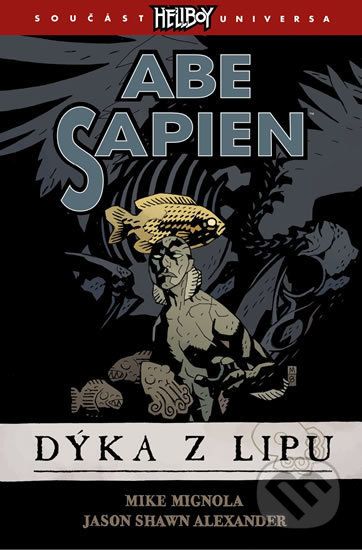 SOUČÁST HELLBOY UNIVERSA

ABE SAPIEN™

DÝKA Z LIPU

MIKE MIGNOLA
JASON SHAWN ALEXANDER